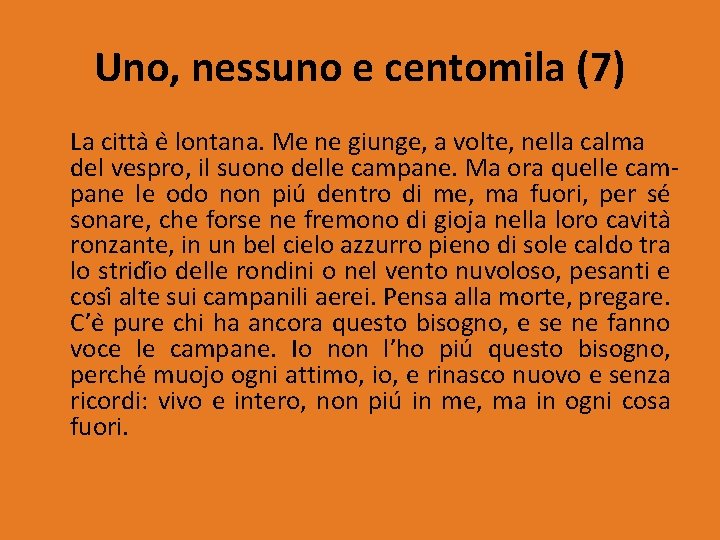 Uno, nessuno e centomila (7)

La città è lontana. Me ne giunge, a volte, nella calma del vespro, il suono delle campane. Ma ora quelle campane le odo non piú dentro di me, ma fuori, per sé sonare, che forse ne fremono di gioja nella loro cavità ronzante, in un bel cielo azzurro pieno di sole caldo tra lo stridío delle rondini o nel vento nuvoloso, pesanti e cosí alte sui campanili aerei. Pensa alla morte, pregare. C'è pure chi ha ancora questo bisogno, e se ne fanno voce le campane. Io non l'ho piú questo bisogno, perché muojo ogni attimo, io, e rinasco nuovo e senza ricordi: vivo e intero, non piú in me, ma in ogni cosa fuori.